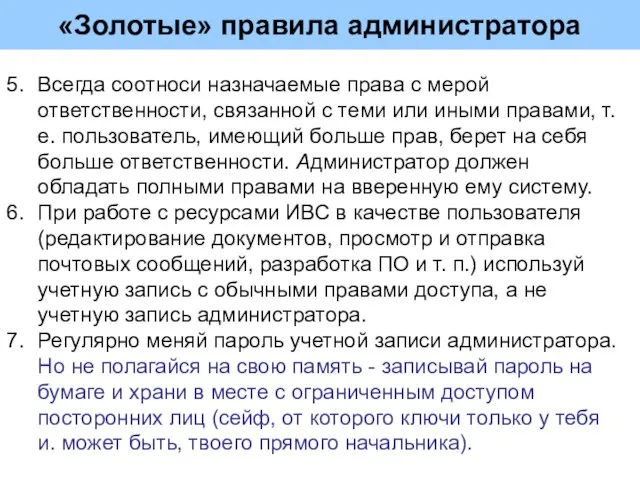 «Золотые» правила администратора

5. Всегда соотноси назначаемые права с мерой ответственности, связанной с теми или иными правами, т. е. пользователь, имеющий больше прав, берет на себя больше ответственности. Администратор должен обладать полными правами на вверенную ему систему.
6. При работе с ресурсами ИВС в качестве пользователя (редактирование документов, просмотр и отправка почтовых сообщений, разработка ПО и т. п.) используй учетную запись с обычными правами доступа, а не учетную запись администратора.
7. Регулярно меняй пароль учетной записи администратора. Но не полагайся на свою память - записывай пароль на бумаге и храни в месте с ограниченным доступом посторонних лиц (сейф, от которого ключи только у тебя и. может быть, твоего прямого начальника).